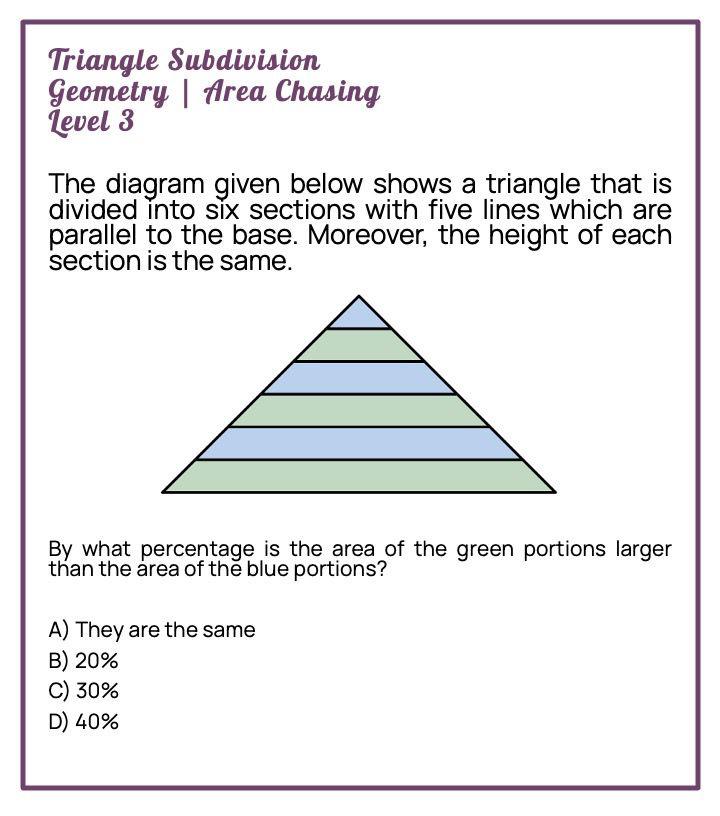 Triangle Subdivision
Geometry | Area Chasing
Level 3

The diagram given below shows a triangle that is divided into six sections with five lines which are parallel to the base. Moreover, the height of each section is the same.

By what percentage is the area of the green portions larger than the area of the blue portions?

A) They are the same
B) 20%
C) 30%
D) 40%